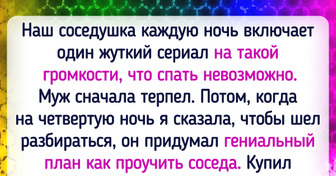 Наш соседушка каждую ночь включает один жуткий сериал на такой громкости, что спать невозможно. Муж сначала терпел. Потом, когда на четвертую ночь я сказала, чтобы шел разбираться, он придумал гениальный план как проучить соседа. Купил